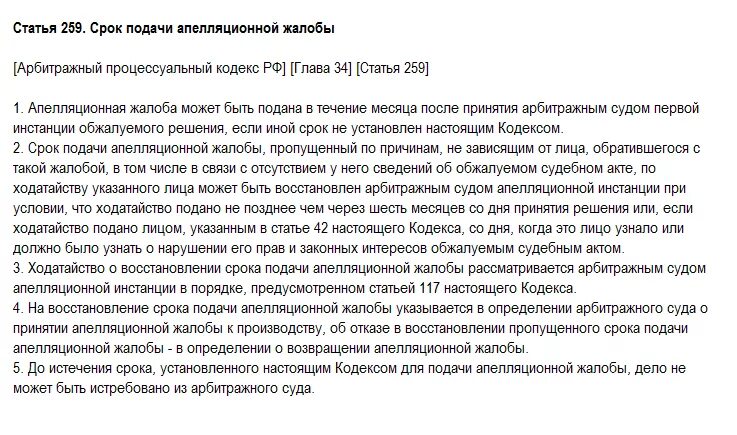 Статья 259. Срок подачи апелляционной жалобы

[Арбитражный процессуальный кодекс РФ] [Глава 34] [Статья 259]

1. Апелляционная жалоба может быть подана в течение месяца после принятия арбитражным судом первой инстанции обжалуемого решения, если иной срок не установлен настоящим Кодексом.
2. Срок подачи апелляционной жалобы, пропущенный по причинам, не зависящим от лица, обратившегося с такой жалобой, в том числе в связи с отсутствием у него сведений об обжалуемом судебном акте, по ходатайству указанного лица может быть восстановлен арбитражным судом апелляционной инстанции при условии, что ходатайство подано не позднее чем через шесть месяцев со дня принятия решения или, если ходатайство подано лицом, указанным в статье 42 настоящего Кодекса, со дня, когда это лицо узнало или должно было узнать о нарушении его прав и законных интересов обжалуемым судебным актом.
3. Ходатайство о восстановлении срока подачи апелляционной жалобы рассматривается арбитражным судом апелляционной инстанции в порядке, предусмотренном статьей 117 настоящего Кодекса.
4. На восстановление срока подачи апелляционной жалобы указывается в определении арбитражного суда о принятии апелляционной жалобы к производству, об отказе в восстановлении пропущенного срока подачи апелляционной жалобы - в определении о возвращении апелляционной жалобы.
5. До истечения срока, установленного настоящим Кодексом для подачи апелляционной жалобы, дело не может быть истребовано из арбитражного суда.